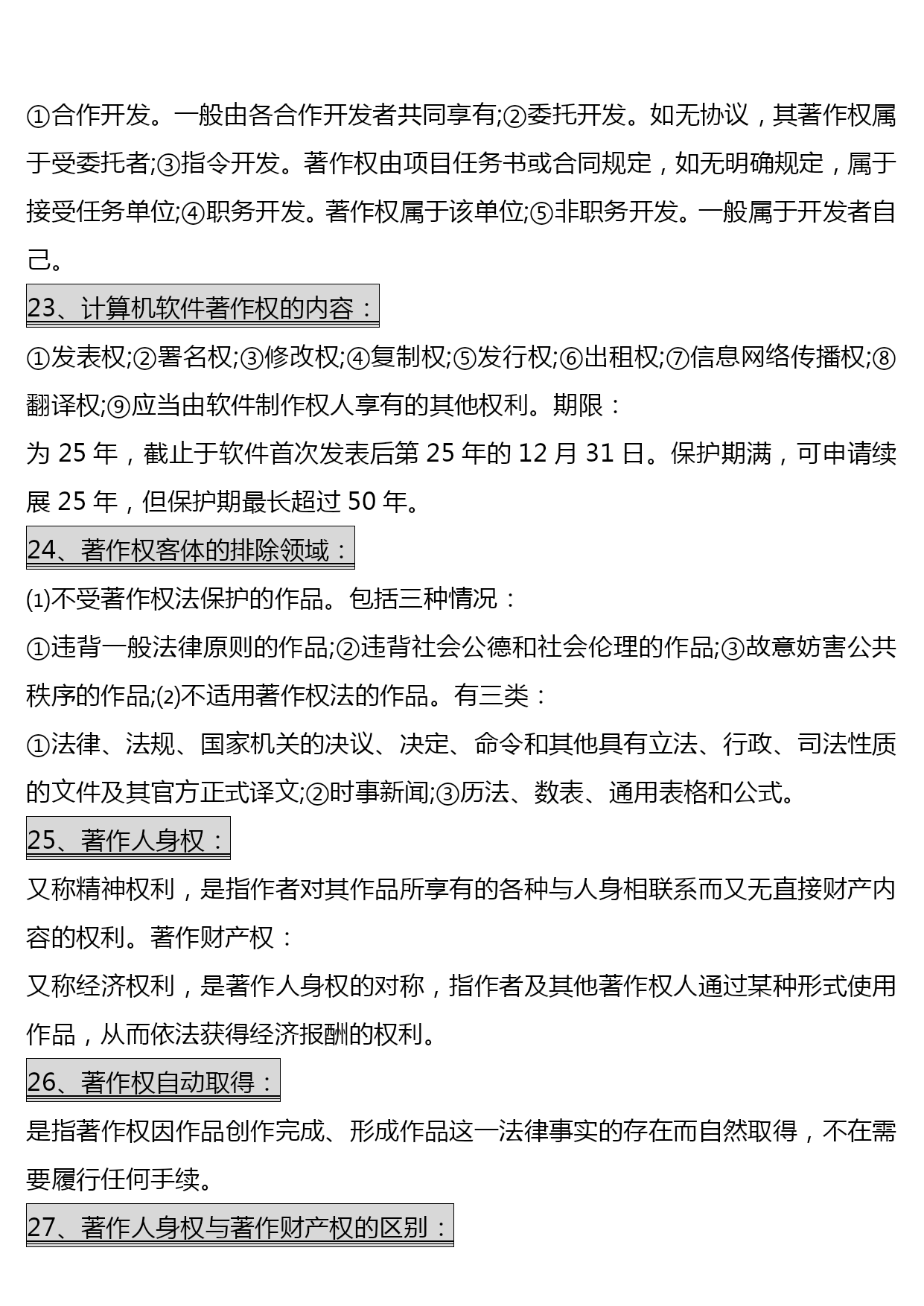 ①合作开发。一般由各合作开发者共同享有;②委托开发。如无协议，其著作权属于受委托者;③指令开发。著作权由项目任务书或合同规定，如无明确规定，属于接受任务单位;④职务开发。著作权属于该单位;⑤非职务开发。一般属于开发者自己。

23、计算机软件著作权的内容：

①发表权;②署名权;③修改权;④复制权;⑤发行权;⑥出租权;⑦信息网络传播权;⑧翻译权;⑨应当由软件制作权人享有的其他权利。期限：

为 25 年，截止于软件首次发表后第 25 年的 12 月 31 日。保护期满，可申请续展 25 年，但保护期最长超过 50 年。

24、著作权客体的排除领域：

⑴不受著作权法保护的作品。包括三种情况：

①违背一般法律原则的作品;②违背社会公德和社会伦理的作品;③故意妨害公共秩序的作品;⑵不适用著作权法的作品。有三类：

①法律、法规、国家机关的决议、决定、命令和其他具有立法、行政、司法性质的文件及其官方正式译文;②时事新闻;③历法、数表、通用表格和公式。

25、著作人身权：

又称精神权利，是指作者对其作品所享有的各种与人身相联系而又无直接财产内容的权利。著作财产权：

又称经济权利，是著作人身权的对称，指作者及其他著作权人通过某种形式使用作品，从而依法获得经济报酬的权利。

26、著作权自动取得：

是指著作权因作品创作完成、形成作品这一法律事实的存在而自然取得，不在需要履行任何手续。

27、著作人身权与著作财产权的区别：